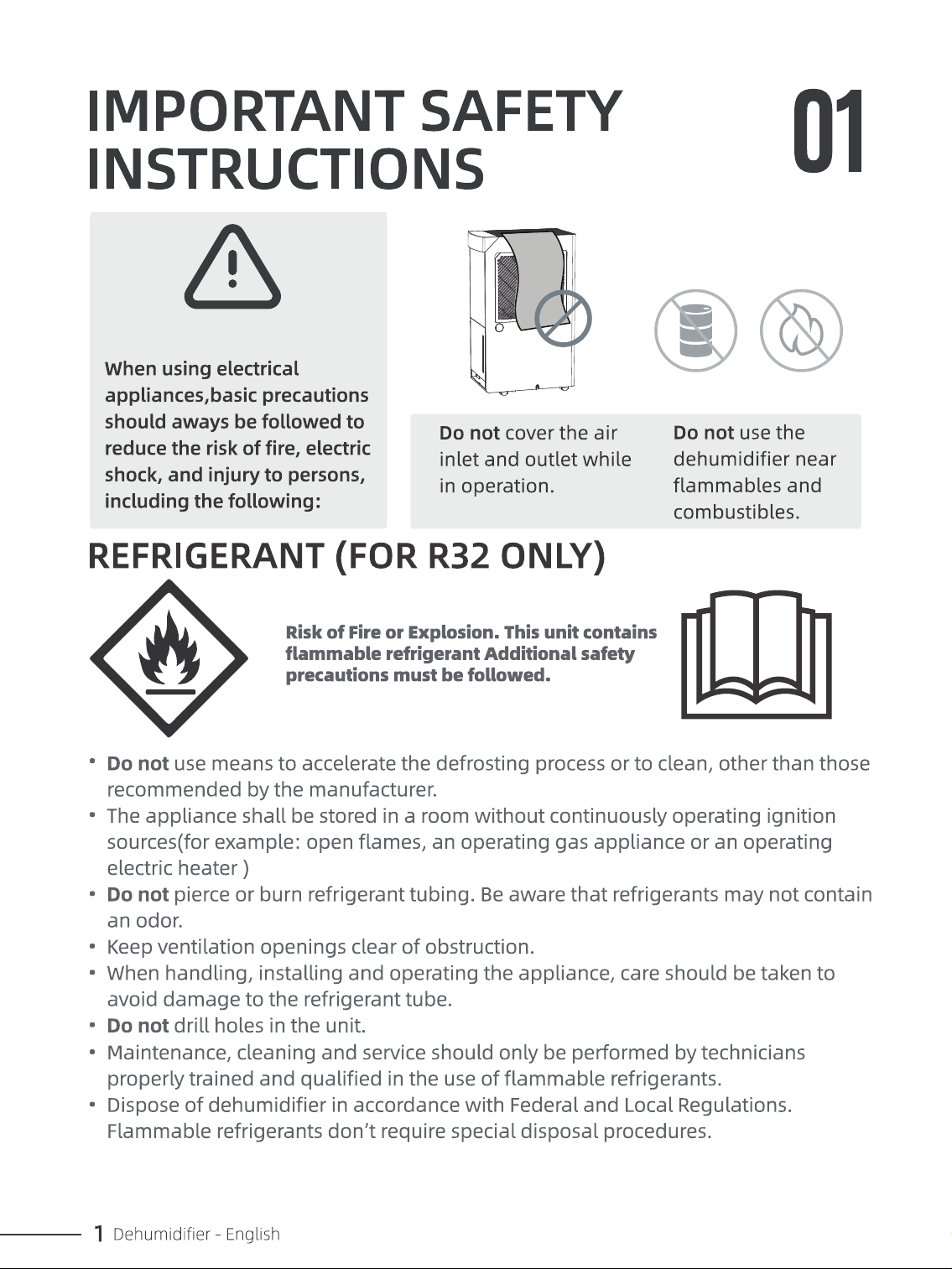 IMPORTANT SAFETY INSTRUCTIONS

01

When using electrical appliances,basic precautions should aways be followed to reduce the risk of fire, electric shock, and injury to persons, including the following:

Do not cover the air inlet and outlet while in operation.

Do not use the dehumidifier near flammables and combustibles.

REFRIGERANT (FOR R32 ONLY)

Risk of Fire or Explosion. This unit contains flammable refrigerant Additional safety precautions must be followed.

• Do not use means to accelerate the defrosting process or to clean, other than those recommended by the manufacturer.
• The appliance shall be stored in a room without continuously operating ignition sources(for example: open flames, an operating gas appliance or an operating electric heater )
• Do not pierce or burn refrigerant tubing. Be aware that refrigerants may not contain an odor.
• Keep ventilation openings clear of obstruction.
• When handling, installing and operating the appliance, care should be taken to avoid damage to the refrigerant tube.
• Do not drill holes in the unit.
• Maintenance, cleaning and service should only be performed by technicians properly trained and qualified in the use of flammable refrigerants.
• Dispose of dehumidifier in accordance with Federal and Local Regulations. Flammable refrigerants don't require special disposal procedures.

1 Dehumidifier - English